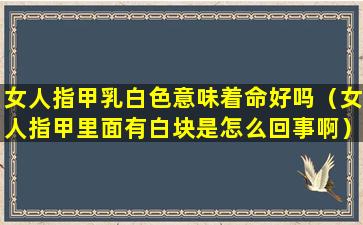 女人指甲乳白色意味着命好吗（女人指甲里面有白块是怎么回事啊）